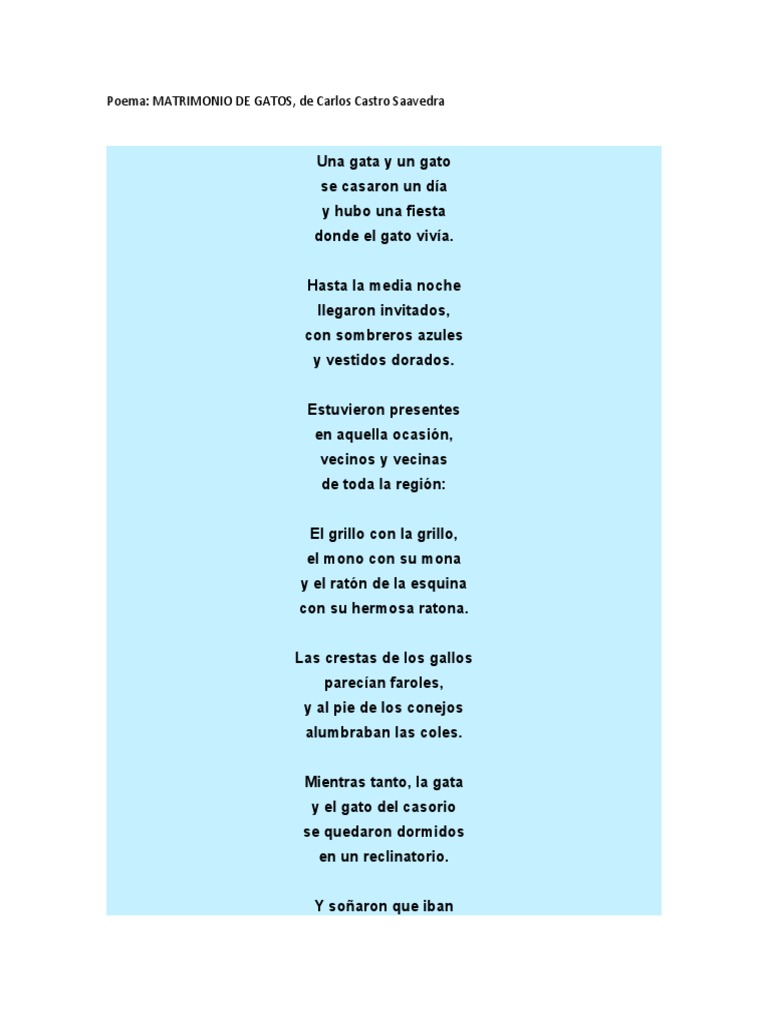 Poema: MATRIMONIO DE GATOS, de Carlos Castro Saavedra

Una gata y un gato
se casaron un día
y hubo una fiesta
donde el gato vivía.

Hasta la media noche
llegaron invitados,
con sombreros azules
y vestidos dorados.

Estuvieron presentes
en aquella ocasión,
vecinos y vecinas
de toda la región:

El grillo con la grillo,
el mono con su mona
y el ratón de la esquina
con su hermosa ratona.

Las crestas de los gallos
parecían faroles,
y al pie de los conejos
alumbraban las coles.

Mientras tanto, la gata
y el gato del casorio
se quedaron dormidos
en un reclinatorio.

Y soñaron que iban